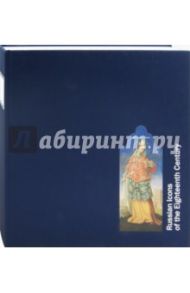 Лабиринт.ру

Russian Icons of the Eighteenth Century